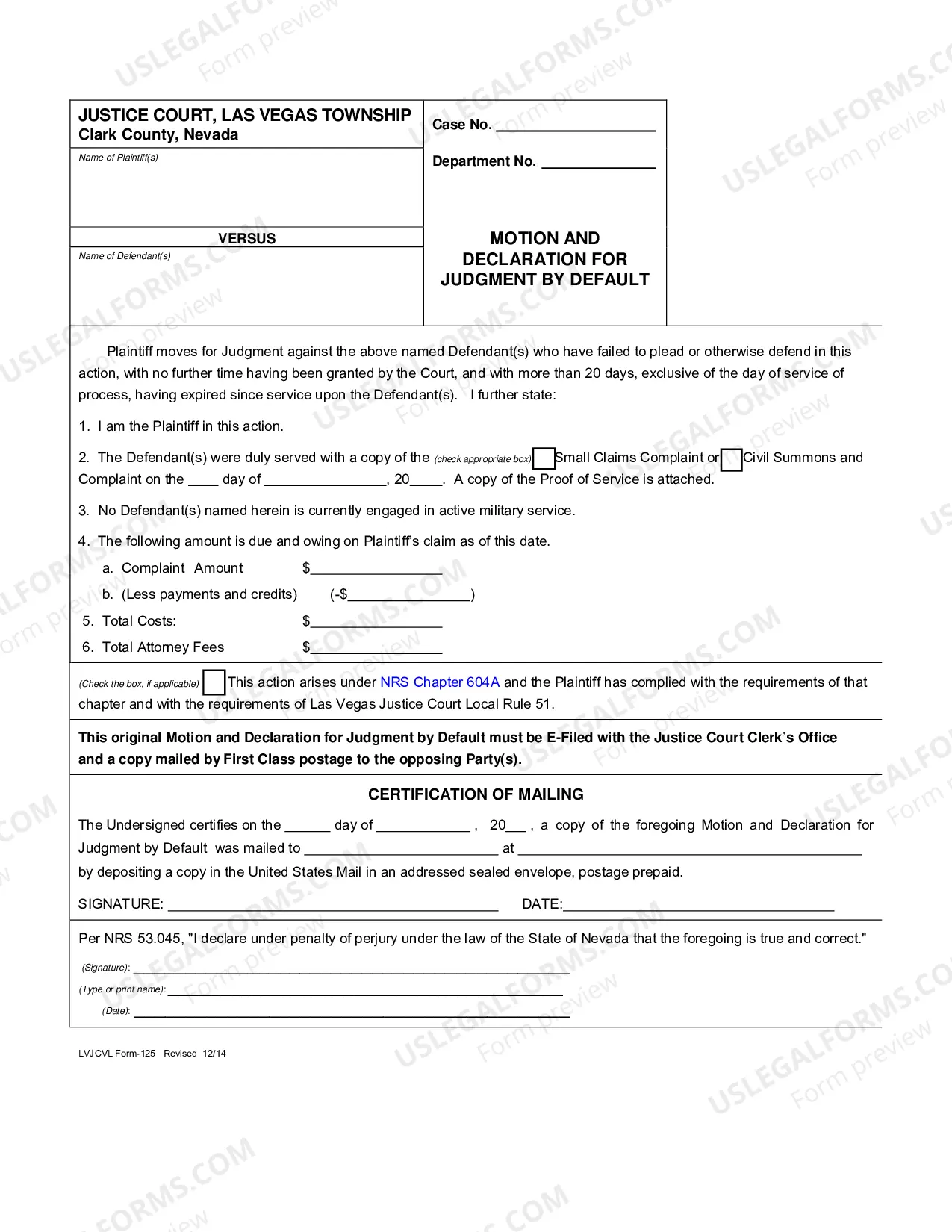 JUSTICE COURT, LAS VEGAS TOWNSHIP
Clark County, Nevada

Name of Plaintiff(s)

VERSUS

Name of Defendant(s)

Case No. ____

Department No. ____

MOTION AND DECLARATION FOR JUDGMENT BY DEFAULT

Plaintiff moves for Judgment against the above named Defendant(s) who have failed to plead or otherwise defend in this action, with no further time having been granted by the Court, and with more than 20 days, exclusive of the day of service of process, having expired since service upon the Defendant(s). I further state:

1. I am the Plaintiff in this action.

2. The Defendant(s) were duly served with a copy of the (check appropriate box) ☐ Small Claims Complaint or ☐ Civil Summons and Complaint on the ____ day of ____, 20____. A copy of the Proof of Service is attached.

3. No Defendant(s) named herein is currently engaged in active military service.

4. The following amount is due and owing on Plaintiff's claim as of this date.

a. Complaint Amount $____

b. (Less payments and credits) (-$____)

5. Total Costs: $____

6. Total Attorney Fees $____

(Check the box, if applicable) ☐ This action arises under NRS Chapter 604A and the Plaintiff has complied with the requirements of that chapter and with the requirements of Las Vegas Justice Court Local Rule 51.

This original Motion and Declaration for Judgment by Default must be E-Filed with the Justice Court Clerk's Office and a copy mailed by First Class postage to the opposing Party(s).

CERTIFICATION OF MAILING

The Undersigned certifies on the ____ day of ____ , 20____ , a copy of the foregoing Motion and Declaration for Judgment by Default was mailed to ____ at ____ by depositing a copy in the United States Mail in an addressed sealed envelope, postage prepaid.

SIGNATURE: ____ DATE:____

Per NRS 53.045, "I declare under penalty of perjury under the law of the State of Nevada that the foregoing is true and correct."

(Signature): ____
(Type or print name): ____
(Date): ____

LVJCVL Form-125 Revised 12/14

USLEGALFORMS.COM
Form preview